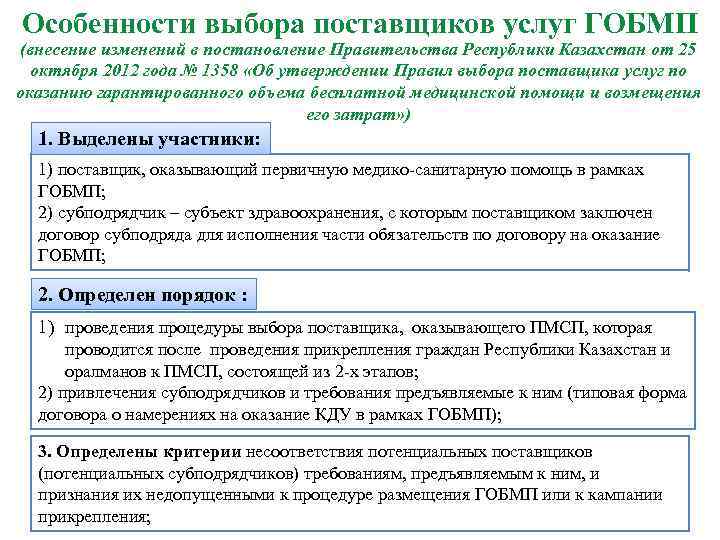 Особенности выбора поставщиков услуг ГОБМП

(внесение изменений в постановление Правительства Республики Казахстан от 25 октября 2012 года № 1358 «Об утверждении Правил выбора поставщика услуг по оказанию гарантированного объема бесплатной медицинской помощи и возмещения его затрат»)

1. Выделены участники:

1) поставщик, оказывающий первичную медико-санитарную помощь в рамках ГОБМП;
2) субподрядчик – субъект здравоохранения, с которым поставщиком заключен договор субподряда для исполнения части обязательств по договору на оказание ГОБМП;

2. Определен порядок :

1) проведения процедуры выбора поставщика, оказывающего ПМСП, которая проводится после проведения прикрепления граждан Республики Казахстан и оралманов к ПМСП, состоящей из 2-х этапов;
2) привлечения субподрядчиков и требования предъявляемые к ним (типовая форма договора о намерениях на оказание КДУ в рамках ГОБМП);

3. Определены критерии несоответствия потенциальных поставщиков (потенциальных субподрядчиков) требованиям, предъявляемым к ним, и признания их недопущенными к процедуре размещения ГОБМП или к кампании прикрепления;